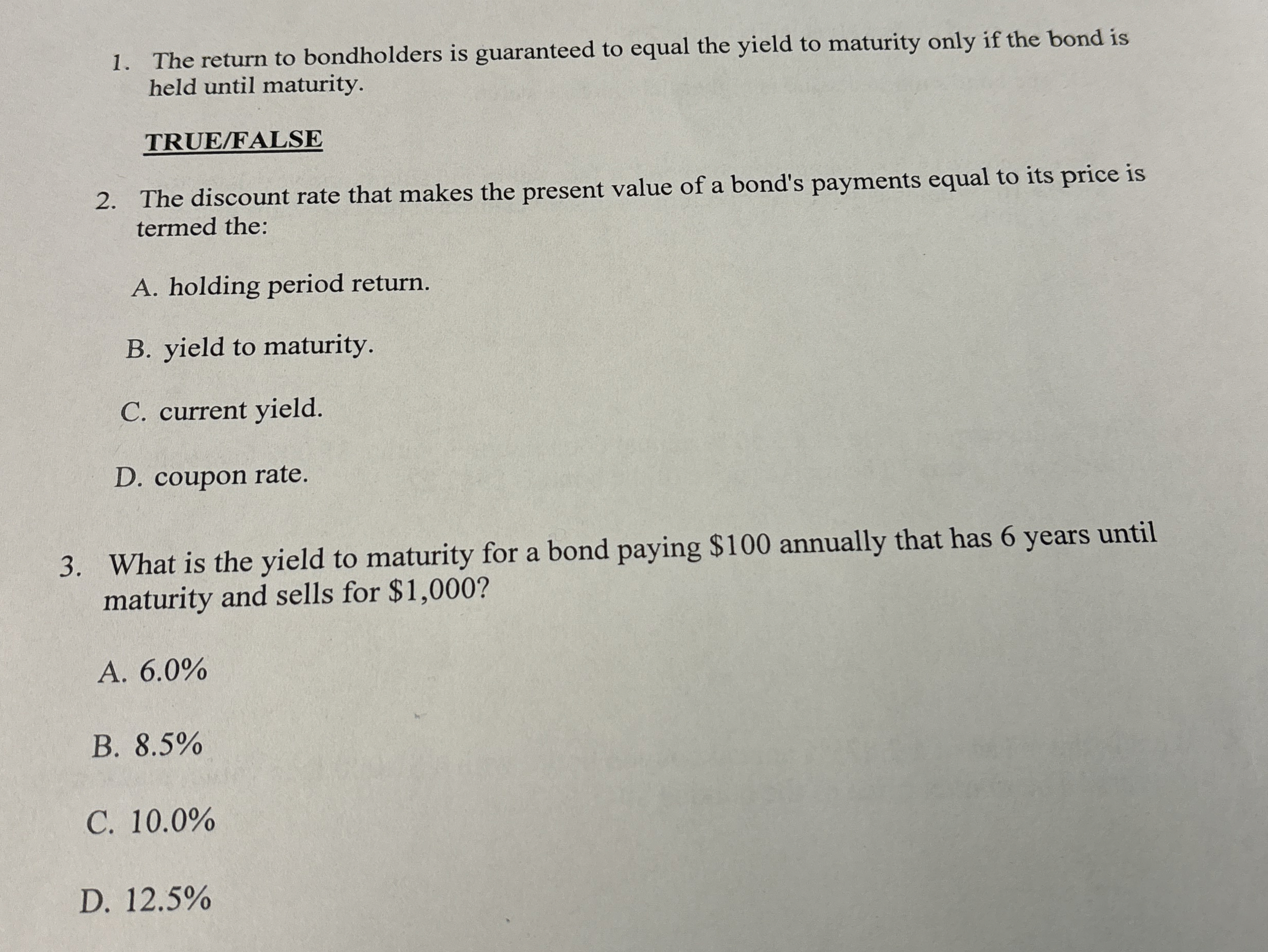 1. The return to bondholders is guaranteed to equal the yield to maturity only if the bond is held until maturity.

TRUE/FALSE

2. The discount rate that makes the present value of a bond's payments equal to its price is termed the:

A. holding period return.

B. yield to maturity.

C. current yield.

D. coupon rate.

3. What is the yield to maturity for a bond paying \$100 annually that has 6 years until maturity and sells for \$1,000?

A. 6.0%

B. 8.5%

C. 10.0%

D. 12.5%